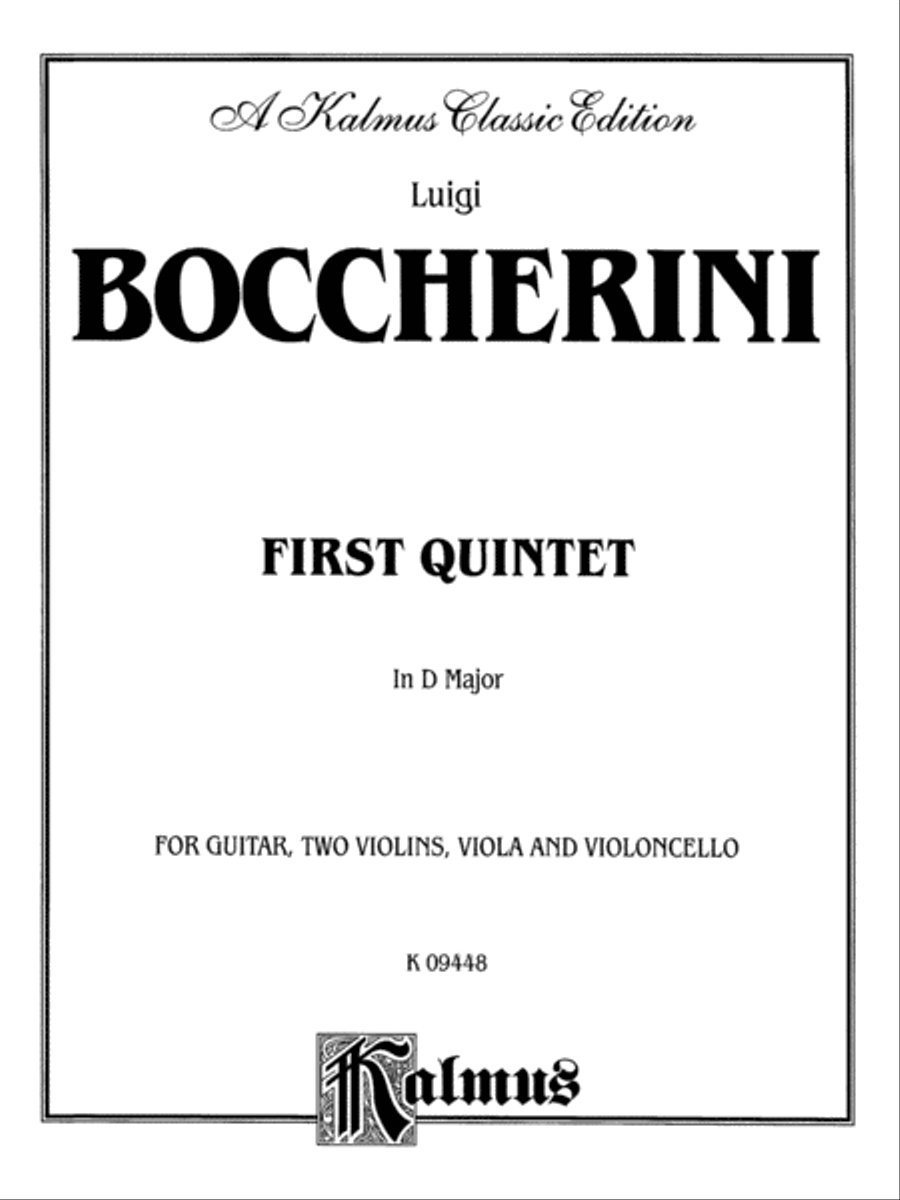 A Kalmus Classic Edition

Luigi

BOCCHERINI

FIRST QUINTET

In D Major

FOR GUITAR, TWO VIOLINS, VIOLA AND VIOLONCELLO

K 09448

Kalmus